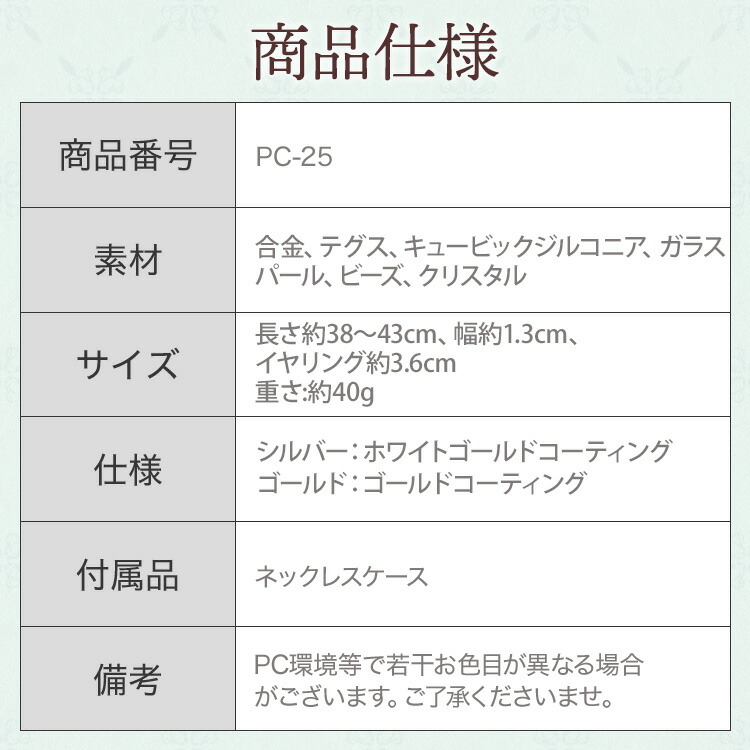 商品仕様

| 商品番号 | PC-25 |
|---|---|
| 素材 | 合金、テグス、キュービックジルコニア、ガラスパール、ビーズ、クリスタル |
| サイズ | 長さ約38～43cm、幅約1.3cm、イヤリング約3.6cm 重さ:約40g |
| 仕様 | シルバー：ホワイトゴールドコーティング ゴールド：ゴールドコーティング |
| 付属品 | ネックレスケース |
| 備考 | PC環境等で若干お色目が異なる場合がございます。ご了承くださいませ。 |